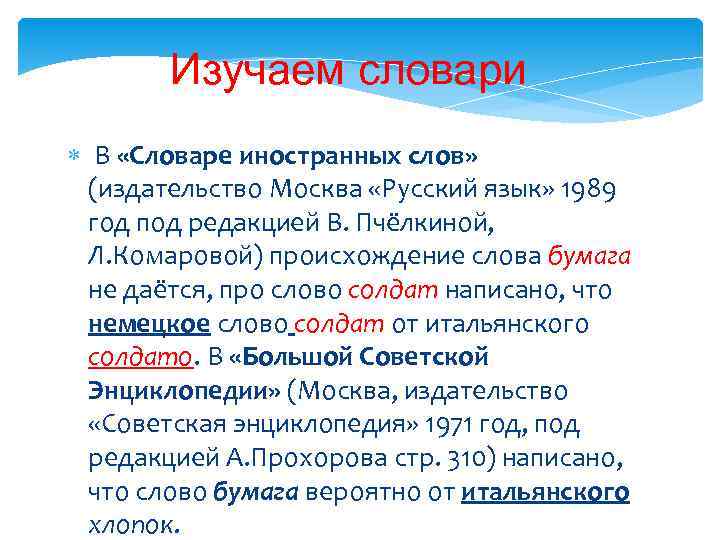 Изучаем словари

В «Словаре иностранных слов» (издательство Москва «Русский язык» 1989 год под редакцией В. Пчёлкиной, Л.Комаровой) происхождение слова бумага не даётся, про слово солдат написано, что немецкое слово солдат от итальянского солдато. В «Большой Советской Энциклопедии» (Москва, издательство «Советская энциклопедия» 1971 год, под редакцией А.Прохорова стр. 310) написано, что слово бумага вероятно от итальянского хлопок.